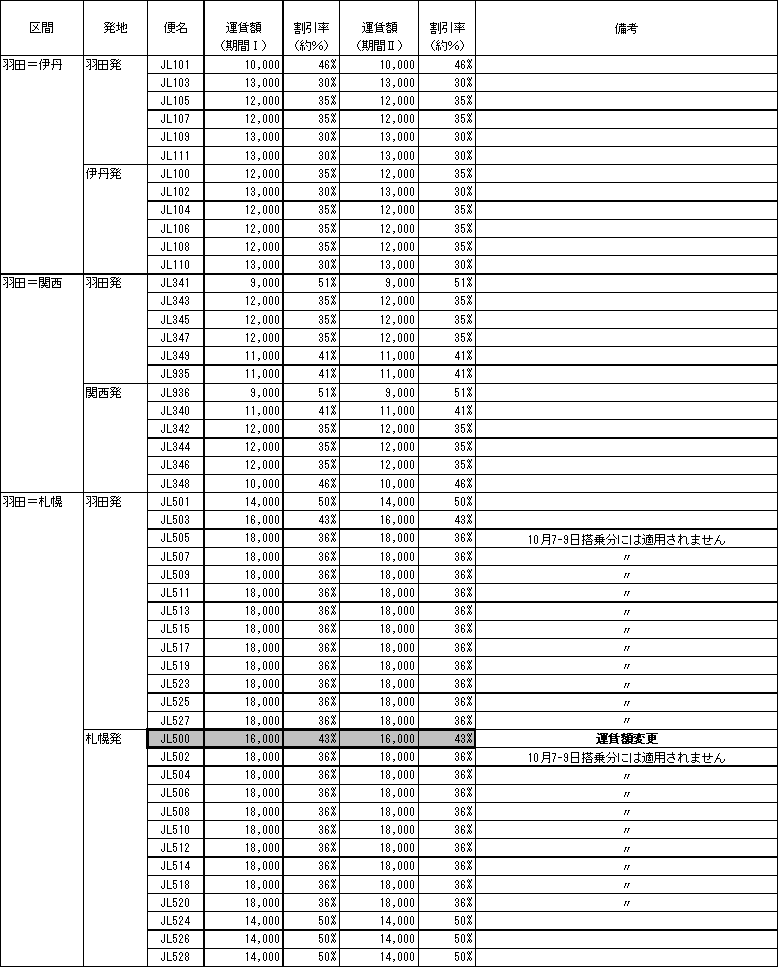 | 区間 | 発地 | 便名 | 運賃額（期間Ⅰ） | 割引率（約%） | 運賃額（期間Ⅱ） | 割引率（約%） | 備考 |
|---|---|---|---|---|---|---|---|
| 羽田＝伊丹 | 羽田発 | JL101 | 10,000 | 46% | 10,000 | 46% | |
| | | JL103 | 13,000 | 30% | 13,000 | 30% | |
| | | JL105 | 12,000 | 35% | 12,000 | 35% | |
| | | JL107 | 12,000 | 35% | 12,000 | 35% | |
| | | JL109 | 13,000 | 30% | 13,000 | 30% | |
| | | JL111 | 13,000 | 30% | 13,000 | 30% | |
| | 伊丹発 | JL100 | 12,000 | 35% | 12,000 | 35% | |
| | | JL102 | 13,000 | 30% | 13,000 | 30% | |
| | | JL104 | 12,000 | 35% | 12,000 | 35% | |
| | | JL106 | 12,000 | 35% | 12,000 | 35% | |
| | | JL108 | 12,000 | 35% | 12,000 | 35% | |
| | | JL110 | 13,000 | 30% | 13,000 | 30% | |
| 羽田＝関西 | 羽田発 | JL341 | 9,000 | 51% | 9,000 | 51% | |
| | | JL343 | 12,000 | 35% | 12,000 | 35% | |
| | | JL345 | 12,000 | 35% | 12,000 | 35% | |
| | | JL347 | 12,000 | 35% | 12,000 | 35% | |
| | | JL349 | 11,000 | 41% | 11,000 | 41% | |
| | | JL935 | 11,000 | 41% | 11,000 | 41% | |
| | 関西発 | JL936 | 9,000 | 51% | 9,000 | 51% | |
| | | JL340 | 11,000 | 41% | 11,000 | 41% | |
| | | JL342 | 12,000 | 35% | 12,000 | 35% | |
| | | JL344 | 12,000 | 35% | 12,000 | 35% | |
| | | JL346 | 12,000 | 35% | 12,000 | 35% | |
| | | JL348 | 10,000 | 46% | 10,000 | 46% | |
| 羽田＝札幌 | 羽田発 | JL501 | 14,000 | 50% | 14,000 | 50% | |
| | | JL503 | 16,000 | 43% | 16,000 | 43% | |
| | | JL505 | 18,000 | 36% | 18,000 | 36% | 10月7-9日搭乗分には適用されません |
| | | JL507 | 18,000 | 36% | 18,000 | 36% | 〃 |
| | | JL509 | 18,000 | 36% | 18,000 | 36% | 〃 |
| | | JL511 | 18,000 | 36% | 18,000 | 36% | 〃 |
| | | JL513 | 18,000 | 36% | 18,000 | 36% | 〃 |
| | | JL515 | 18,000 | 36% | 18,000 | 36% | 〃 |
| | | JL517 | 18,000 | 36% | 18,000 | 36% | 〃 |
| | | JL519 | 18,000 | 36% | 18,000 | 36% | 〃 |
| | | JL523 | 18,000 | 36% | 18,000 | 36% | 〃 |
| | | JL525 | 18,000 | 36% | 18,000 | 36% | 〃 |
| | | JL527 | 18,000 | 36% | 18,000 | 36% | 〃 |
| | 札幌発 | JL500 | 16,000 | 43% | 16,000 | 43% | 運賃額変更 |
| | | JL502 | 18,000 | 36% | 18,000 | 36% | 10月7-9日搭乗分には適用されません |
| | | JL504 | 18,000 | 36% | 18,000 | 36% | 〃 |
| | | JL506 | 18,000 | 36% | 18,000 | 36% | 〃 |
| | | JL508 | 18,000 | 36% | 18,000 | 36% | 〃 |
| | | JL510 | 18,000 | 36% | 18,000 | 36% | 〃 |
| | | JL512 | 18,000 | 36% | 18,000 | 36% | 〃 |
| | | JL514 | 18,000 | 36% | 18,000 | 36% | 〃 |
| | | JL518 | 18,000 | 36% | 18,000 | 36% | 〃 |
| | | JL520 | 18,000 | 36% | 18,000 | 36% | 〃 |
| | | JL524 | 14,000 | 50% | 14,000 | 50% | |
| | | JL526 | 14,000 | 50% | 14,000 | 50% | |
| | | JL528 | 14,000 | 50% | 14,000 | 50% | |